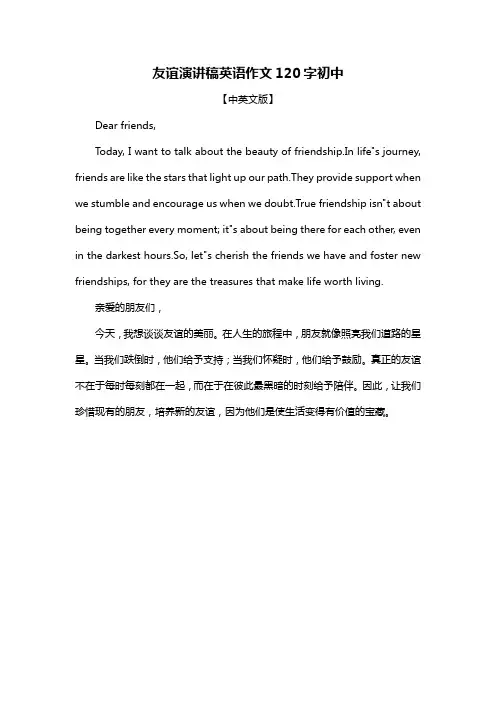 友谊演讲稿英语作文120字初中

【中英文版】

Dear friends,

Today, I want to talk about the beauty of friendship.In life"s journey, friends are like the stars that light up our path.They provide support when we stumble and encourage us when we doubt.True friendship isn"t about being together every moment; it"s about being there for each other, even in the darkest hours.So, let"s cherish the friends we have and foster new friendships, for they are the treasures that make life worth living.

亲爱的朋友们，

今天，我想谈谈友谊的美丽。在人生的旅程中，朋友就像照亮我们道路的星星。当我们跌倒时，他们给予支持；当我们怀疑时，他们给予鼓励。真正的友谊不在于每时每刻都在一起，而在于在彼此最黑暗的时刻给予陪伴。因此，让我们珍惜现有的朋友，培养新的友谊，因为他们是使生活变得有价值的宝藏。